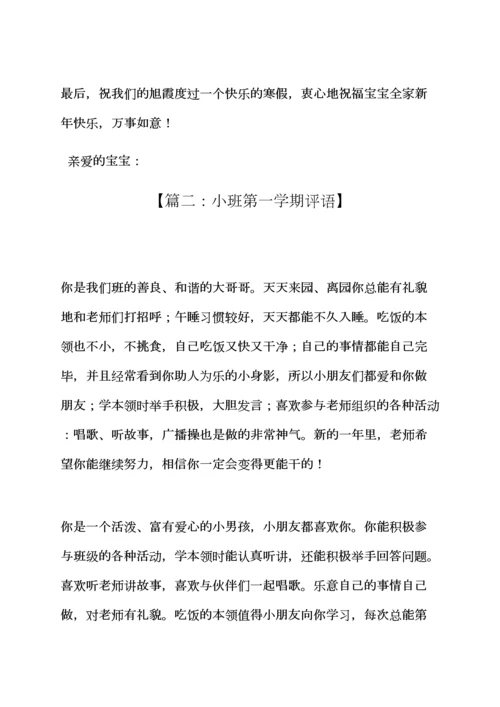 最后，祝我们的旭霞度过一个快乐的寒假，衷心地祝福宝宝全家新年快乐，万事如意！

亲爱的宝宝：

【篇二：小班第一学期评语】

你是我们班的善良、和谐的大哥哥。天天来园、离园你总能有礼貌地和老师们打招呼；午睡习惯较好，天天都能不久入睡。吃饭的本领也不小，不挑食，自己吃饭又快又干净；自己的事情都能自己完毕，并且经常看到你助人为乐的小身影，所以小朋友们都爱和你做朋友；学本领时举手积极，大胆发言；喜欢参与老师组织的各种活动：唱歌、听故事，广播操也是做的非常神气。新的一年里，老师希望你能继续努力，相信你一定会变得更能干的！

你是一个活泼、富有爱心的小男孩，小朋友都喜欢你。你能积极参与班级的各种活动，学本领时能认真听讲，还能积极举手回答问题。喜欢听老师讲故事，喜欢与伙伴们一起唱歌。乐意自己的事情自己做，对老师有礼貌。吃饭的本领值得小朋友向你学习，每次总能第